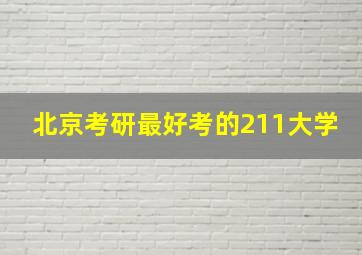 北京考研最好考的211大学